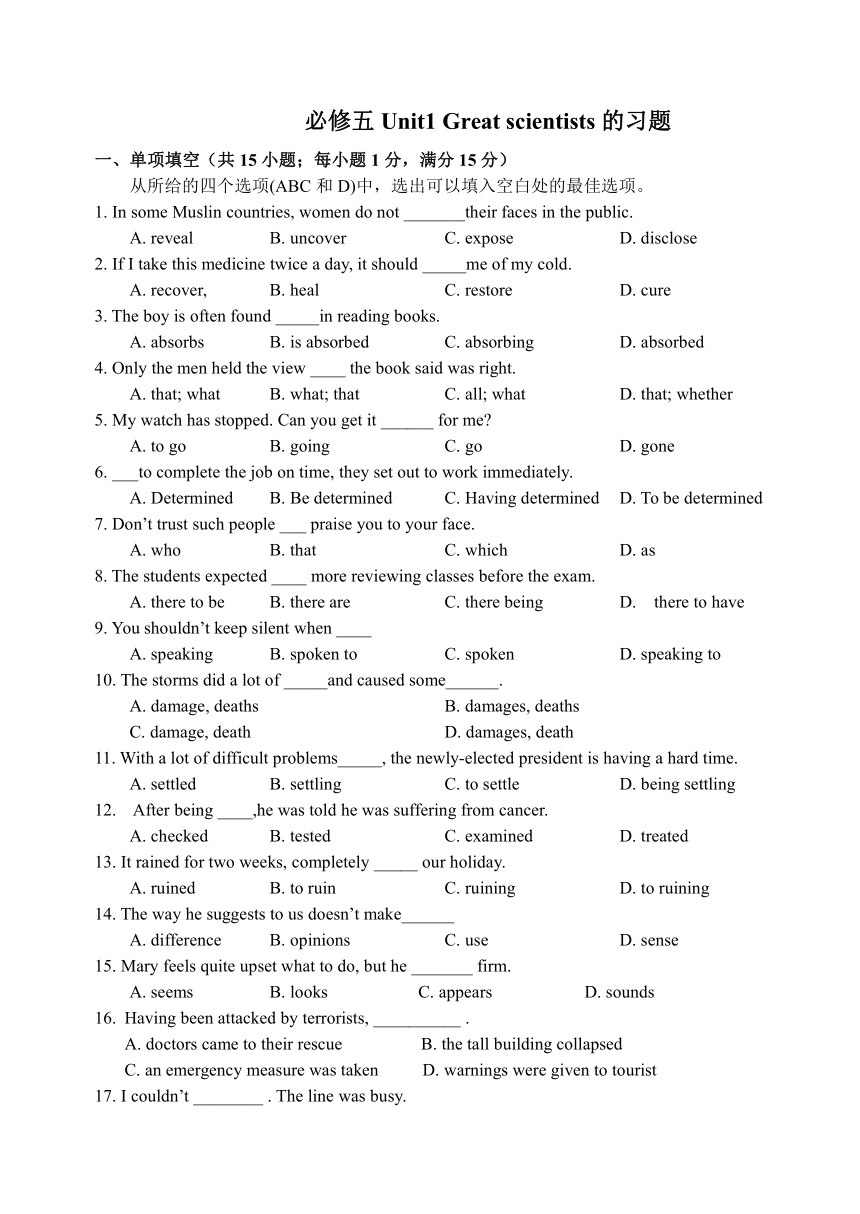 必修五 Unit1 Great scientists 的习题

一、单项填空（共 15 小题；每小题 1 分，满分 15 分）

从所给的四个选项(ABC 和 D)中，选出可以填入空白处的最佳选项。

1. In some Muslin countries, women do not _______their faces in the public.
A. reveal B. uncover C. expose D. disclose

2. If I take this medicine twice a day, it should _____me of my cold.
A. recover, B. heal C. restore D. cure

3. The boy is often found _____in reading books.
A. absorbs B. is absorbed C. absorbing D. absorbed

4. Only the men held the view ____ the book said was right.
A. that; what B. what; that C. all; what D. that; whether

5. My watch has stopped. Can you get it ______ for me?
A. to go B. going C. go D. gone

6. ___to complete the job on time, they set out to work immediately.
A. Determined B. Be determined C. Having determined D. To be determined

7. Don’t trust such people ___ praise you to your face.
A. who B. that C. which D. as

8. The students expected ____ more reviewing classes before the exam.
A. there to be B. there are C. there being D. there to have

9. You shouldn’t keep silent when ____
A. speaking B. spoken to C. spoken D. speaking to

10. The storms did a lot of _____and caused some______.
A. damage, deaths B. damages, deaths
C. damage, death D. damages, death

11. With a lot of difficult problems_____, the newly-elected president is having a hard time.
A. settled B. settling C. to settle D. being settling

12. After being ____,he was told he was suffering from cancer.
A. checked B. tested C. examined D. treated

13. It rained for two weeks, completely _____ our holiday.
A. ruined B. to ruin C. ruining D. to ruining

14. The way he suggests to us doesn’t make______
A. difference B. opinions C. use D. sense

15. Mary feels quite upset what to do, but he _______ firm.
A. seems B. looks C. appears D. sounds

16. Having been attacked by terrorists, __________ .
A. doctors came to their rescue B. the tall building collapsed
C. an emergency measure was taken D. warnings were given to tourist

17. I couldn’t ________ . The line was busy.